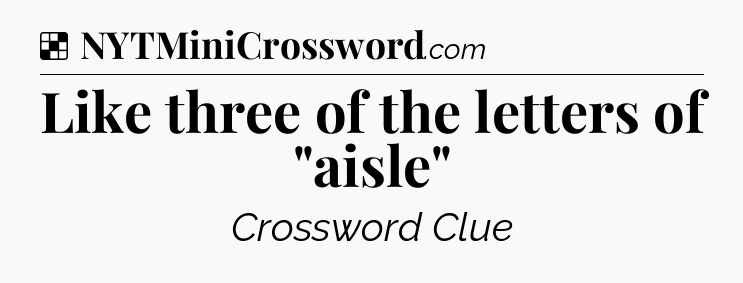 NYTMiniCrossword.com

Like three of the letters of "aisle"

Crossword Clue